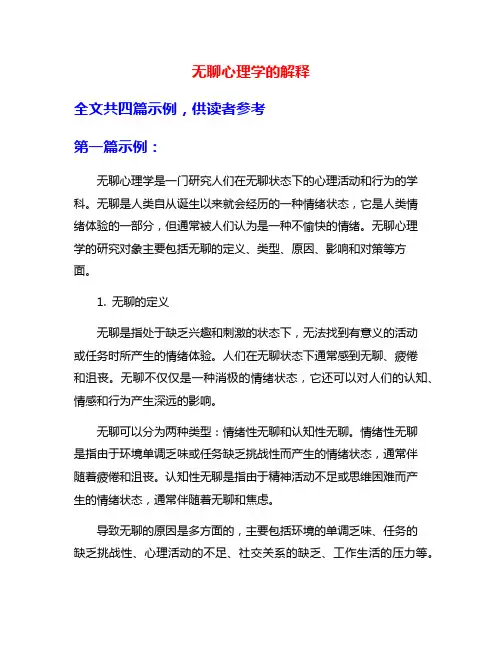 无聊心理学的解释

全文共四篇示例，供读者参考

第一篇示例：

无聊心理学是一门研究人们在无聊状态下的心理活动和行为的学科。无聊是人类自从诞生以来就会经历的一种情绪状态，它是人类情绪体验的一部分，但通常被人们认为是一种不愉快的情绪。无聊心理学的研究对象主要包括无聊的定义、类型、原因、影响和对策等方面。

1. 无聊的定义

无聊是指处于缺乏兴趣和刺激的状态下，无法找到有意义的活动或任务时所产生的情绪体验。人们在无聊状态下通常感到无聊、疲倦和沮丧。无聊不仅仅是一种消极的情绪状态，它还可以对人们的认知、情感和行为产生深远的影响。

无聊可以分为两种类型：情绪性无聊和认知性无聊。情绪性无聊是指由于环境单调乏味或任务缺乏挑战性而产生的情绪状态，通常伴随着疲倦和沮丧。认知性无聊是指由于精神活动不足或思维困难而产生的情绪状态，通常伴随着无聊和焦虑。

导致无聊的原因是多方面的，主要包括环境的单调乏味、任务的缺乏挑战性、心理活动的不足、社交关系的缺乏、工作生活的压力等。